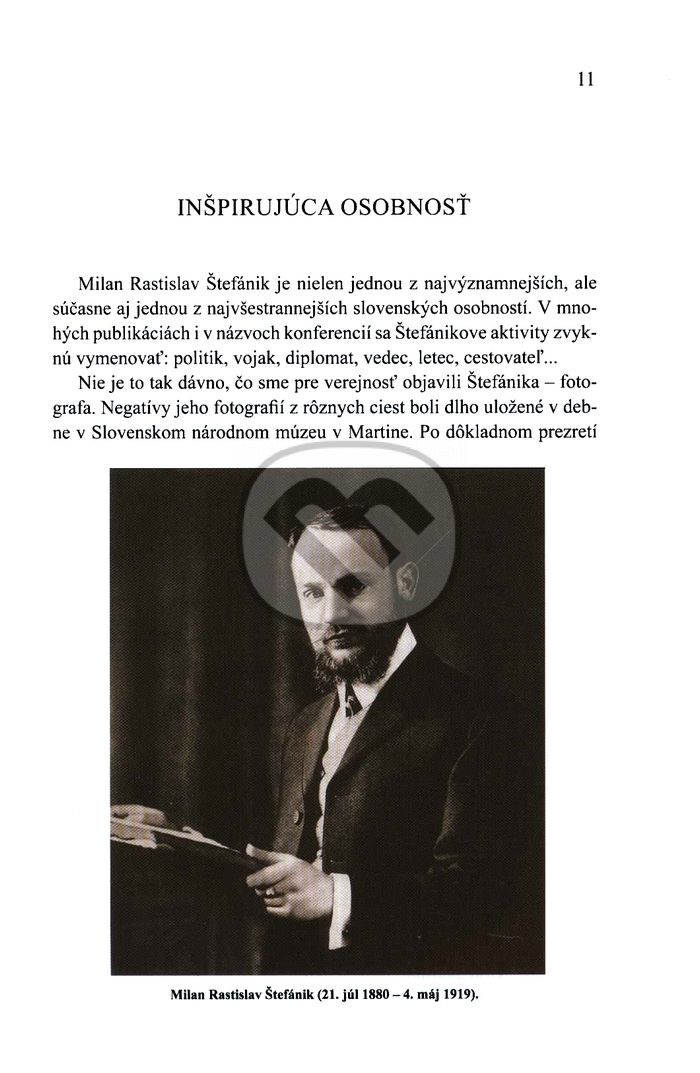 11

INŠPIRUJÚCA OSOBNOSŤ

Milan Rastislav Štefánik je nielen jednou z najvýznamnejších, ale súčasne aj jednou z najvšestrannejších slovenských osobností. V mnohých publikáciách i v názvoch konferencií sa Štefánikove aktivity zvyknú vymenovať: politik, vojak, diplomat, vedec, letec, cestovateľ...

Nie je to tak dávno, čo sme pre verejnosť objavili Štefánika – fotografa. Negatívy jeho fotografií z rôznych ciest boli dlho uložené v debne v Slovenskom národnom múzeu v Martine. Po dôkladnom prezretí

Milan Rastislav Štefánik (21. júl 1880 – 4. máj 1919).